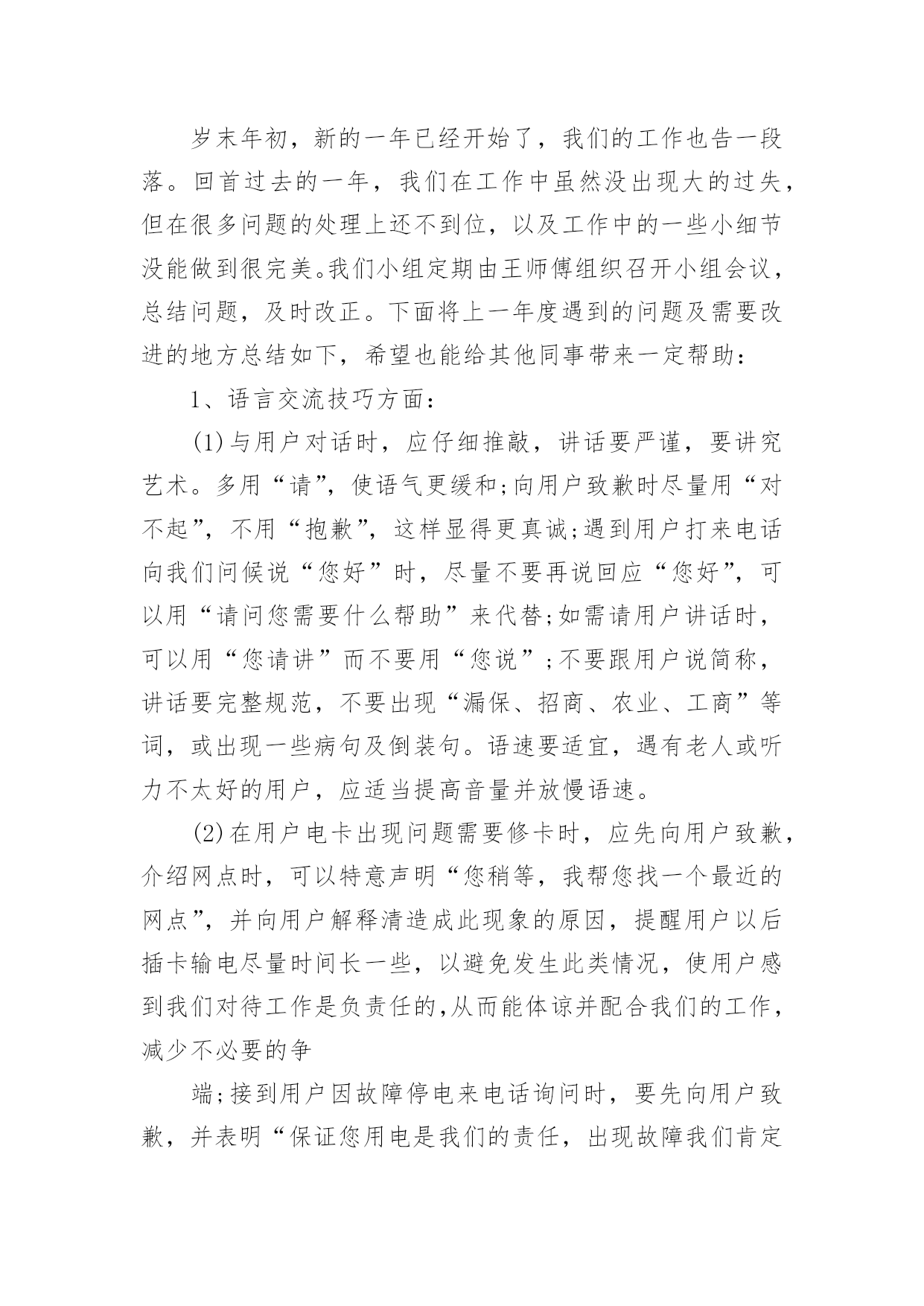 岁末年初，新的一年已经开始了，我们的工作也告一段落。回首过去的一年，我们在工作中虽然没出现大的过失，但在很多问题的处理上还不到位，以及工作中的一些小细节没能做到很完美。我们小组定期由王师傅组织召开小组会议，总结问题，及时改正。下面将上一年度遇到的问题及需要改进的地方总结如下，希望也能给其他同事带来一定帮助：

1、语言交流技巧方面：

(1)与用户对话时，应仔细推敲，讲话要严谨，要讲究艺术。多用“请”，使语气更缓和;向用户致歉时尽量用“对不起”，不用“抱歉”，这样显得更真诚;遇到用户打来电话向我们问候说“您好”时，尽量不要再说回应“您好”，可以用“请问您需要什么帮助”来代替;如需请用户讲话时，可以用“您请讲”而不要用“您说”;不要跟用户说简称，讲话要完整规范，不要出现“漏保、招商、农业、工商”等词，或出现一些病句及倒装句。语速要适宜，遇有老人或听力不太好的用户，应适当提高音量并放慢语速。

(2)在用户电卡出现问题需要修卡时，应先向用户致歉，介绍网点时，可以特意声明“您稍等，我帮您找一个最近的网点”，并向用户解释清造成此现象的原因，提醒用户以后插卡输电尽量时间长一些，以避免发生此类情况，使用户感到我们对待工作是负责任的,从而能体谅并配合我们的工作，减少不必要的争

端;接到用户因故障停电来电话询问时，要先向用户致歉，并表明“保证您用电是我们的责任，出现故障我们肯定